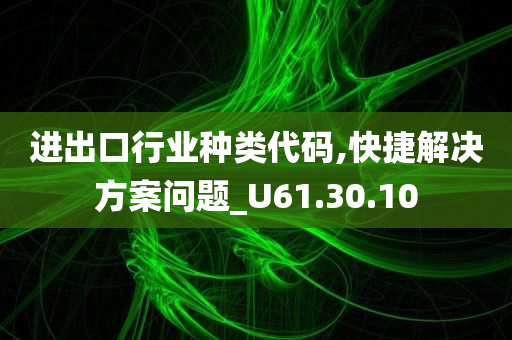 进出口行业种类代码,快捷解决方案问题_U61.30.10